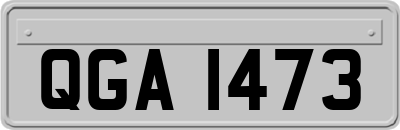 QGA 1473